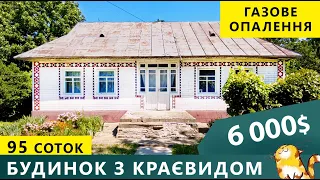 ГАЗОВЕ ОПАЛЕННЯ

6 000$

95 СОТОК

БУДИНОК З КРАЄВИДОМ